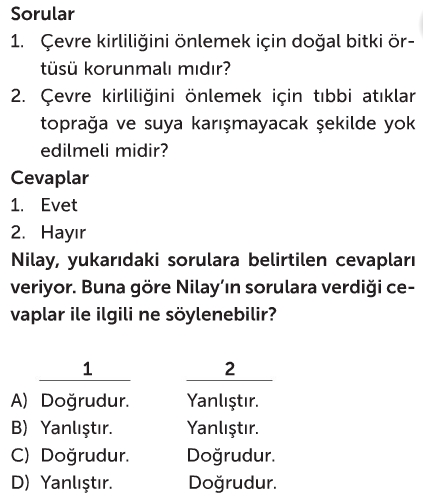 Sorular

1. Çevre kirliliğini önlemek için doğal bitki örtüsü korunmalı mıdır?

2. Çevre kirliliğini önlemek için tıbbi atıklar toprağa ve suya karışmayacak şekilde yok edilmeli midir?

Cevaplar

1. Evet

2. Hayır

Nilay, yukarıdaki sorulara belirtilen cevapları veriyor. Buna göre Nilay'ın sorulara verdiği cevaplar ile ilgili ne söylenebilir?

| | 1 | 2 |
|---|---|---|
| A) | Doğrudur. | Yanlıştır. |
| B) | Yanlıştır. | Yanlıştır. |
| C) | Doğrudur. | Doğrudur. |
| D) | Yanlıştır. | Doğrudur. |